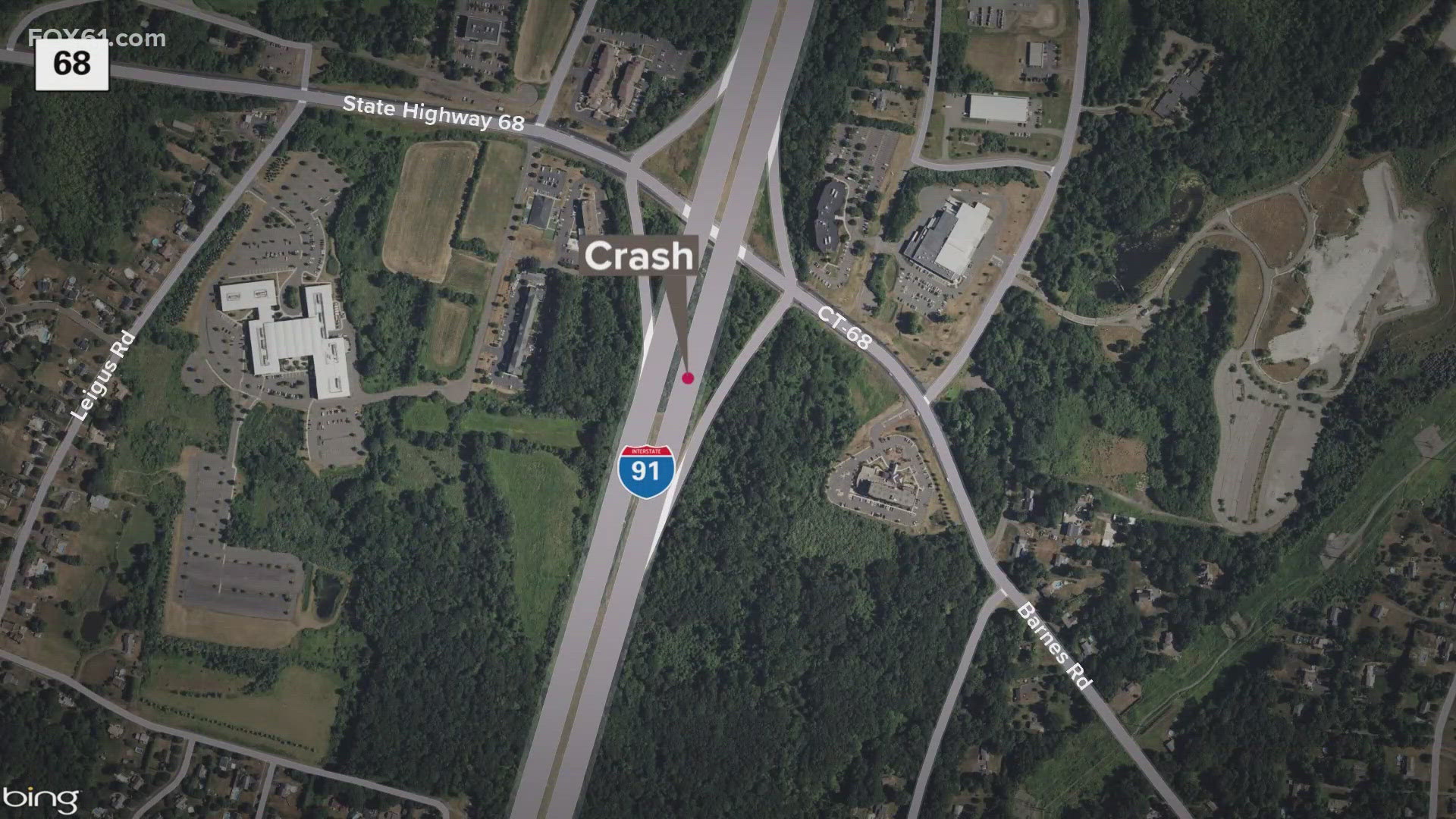 FOX61.com

68

State Highway 68

Crash

CT-68

Leigus Rd

INTERSTATE
91

Barnes Rd

bing